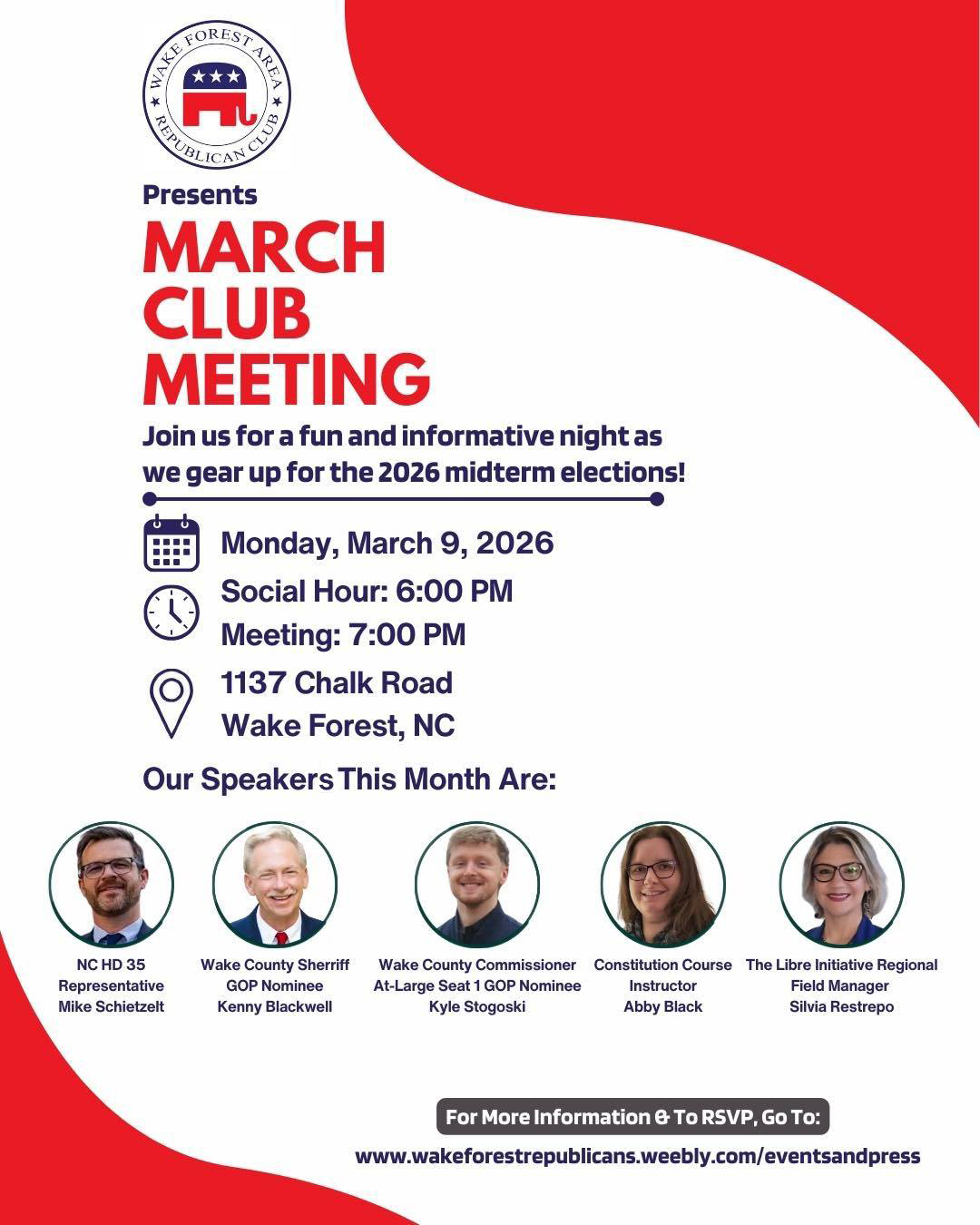 WAKE FOREST AREA REPUBLICAN CLUB

Presents

MARCH CLUB MEETING

Join us for a fun and informative night as we gear up for the 2026 midterm elections!

Monday, March 9, 2026

Social Hour: 6:00 PM

Meeting: 7:00 PM

1137 Chalk Road

Wake Forest, NC

Our Speakers This Month Are:

NC HD 35 Representative Mike Schietzelt

Wake County Sherriff GOP Nominee Kenny Blackwell

Wake County Commissioner At-Large Seat 1 GOP Nominee Kyle Stogoski

Constitution Course Instructor Abby Black

The Libre Initiative Regional Field Manager Silvia Restrepo

For More Information & To RSVP, Go To:

www.wakeforestrepublicans.weebly.com/eventsandpress